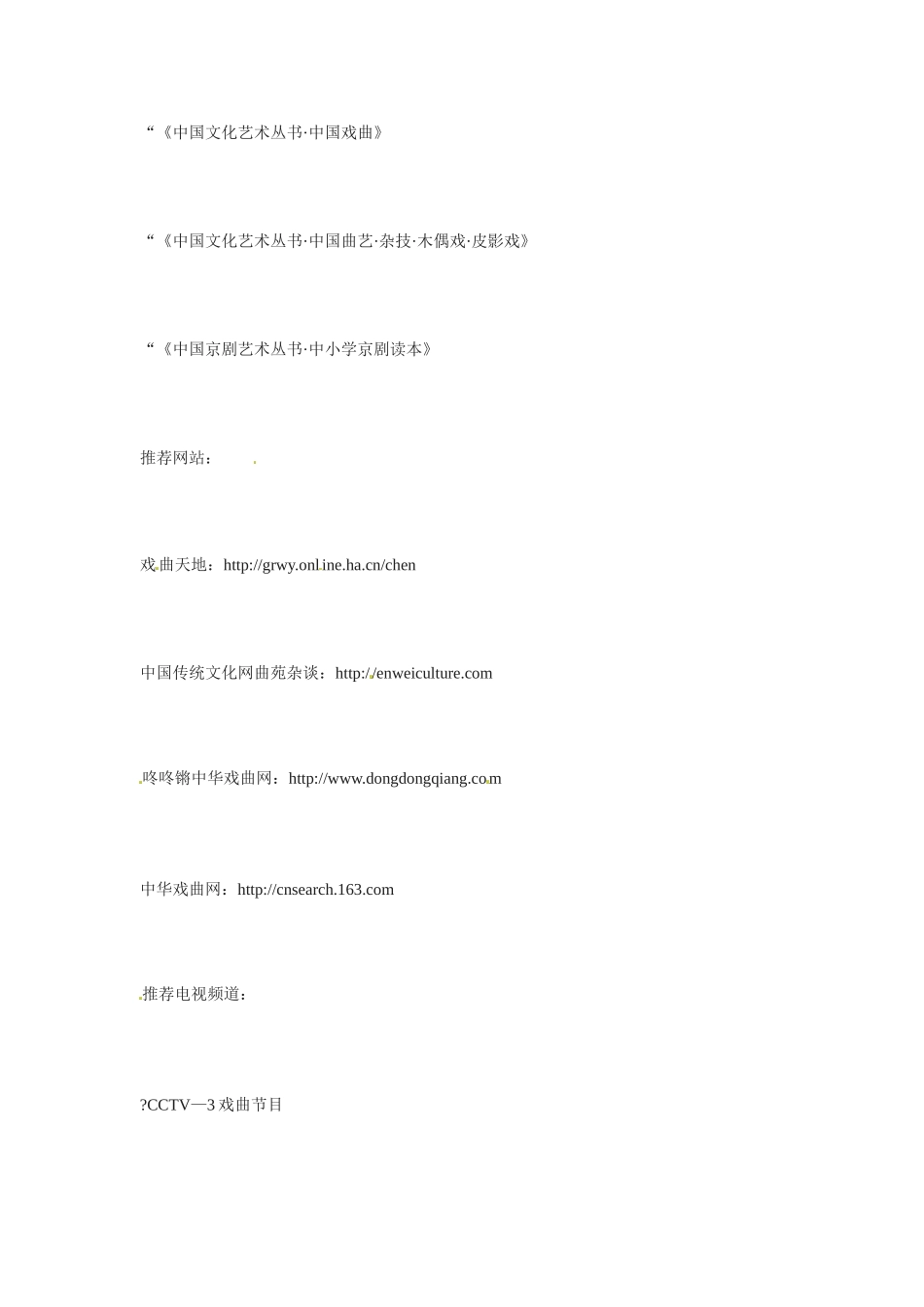 “《中国文化艺术丛书·中国戏曲》

“《中国文化艺术丛书·中国曲艺·杂技·木偶戏·皮影戏》

“《中国京剧艺术丛书·中小学京剧读本》

推荐网站：

戏曲天地：http://grwy.online.ha.cn/chen

中国传统文化网曲苑杂谈：http://enweiculture.com

咚咚锵中华戏曲网：http://www.dongdongqiang.com

中华戏曲网：http://cnsearch.163.com

推荐电视频道：

?CCTV—3 戏曲节目